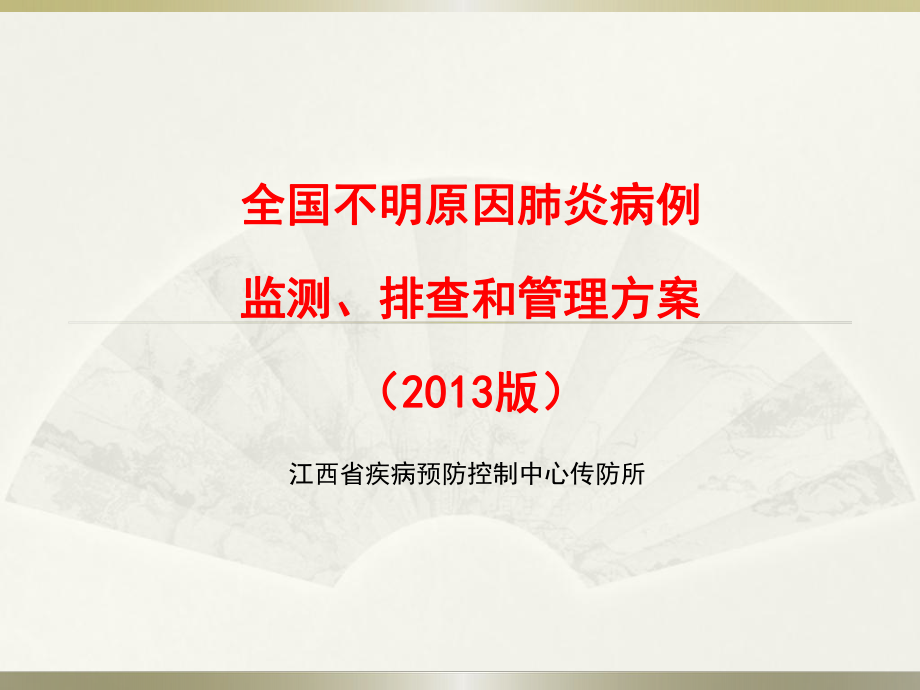 全国不明原因肺炎病例

监测、排查和管理方案

（2013版）

江西省疾病预防控制中心传防所